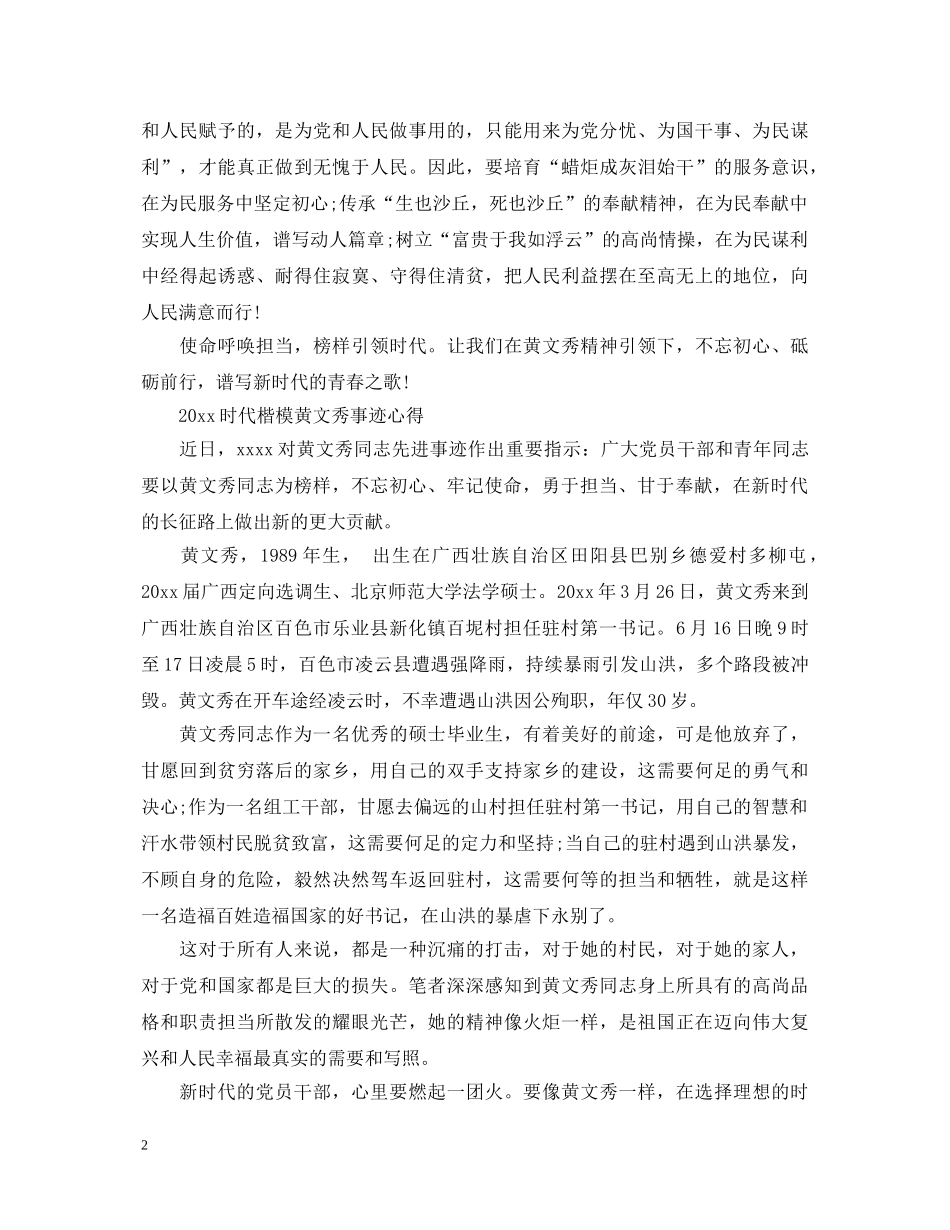 和人民赋予的，是为党和人民做事用的，只能用来为党分忧、为国干事、为民谋利”，才能真正做到无愧于人民。因此，要培育“蜡炬成灰泪始干”的服务意识，在为民服务中坚定初心;传承“生也沙丘，死也沙丘”的奉献精神，在为民奉献中实现人生价值，谱写动人篇章;树立“富贵于我如浮云”的高尚情操，在为民谋利中经得起诱惑、耐得住寂寞、守得住清贫，把人民利益摆在至高无上的地位，向人民满意而行!

使命呼唤担当，榜样引领时代。让我们在黄文秀精神引领下，不忘初心、砥砺前行，谱写新时代的青春之歌!

20xx时代楷模黄文秀事迹心得

近日，xxxx对黄文秀同志先进事迹作出重要指示：广大党员干部和青年同志要以黄文秀同志为榜样，不忘初心、牢记使命，勇于担当、甘于奉献，在新时代的长征路上做出新的更大贡献。

黄文秀，1989年生， 出生在广西壮族自治区田阳县巴别乡德爱村多柳屯，20xx届广西定向选调生、北京师范大学法学硕士。20xx年3月26日，黄文秀来到广西壮族自治区百色市乐业县新化镇百坭村担任驻村第一书记。6月16日晚9时至17日凌晨5时，百色市凌云县遭遇强降雨，持续暴雨引发山洪，多个路段被冲毁。黄文秀在开车途经凌云时，不幸遭遇山洪因公殉职，年仅30岁。

黄文秀同志作为一名优秀的硕士毕业生，有着美好的前途，可是他放弃了，甘愿回到贫穷落后的家乡，用自己的双手支持家乡的建设，这需要何足的勇气和决心;作为一名组工干部，甘愿去偏远的山村担任驻村第一书记，用自己的智慧和汗水带领村民脱贫致富，这需要何足的定力和坚持;当自己的驻村遇到山洪暴发，不顾自身的危险，毅然决然驾车返回驻村，这需要何等的担当和牺牲，就是这样一名造福百姓造福国家的好书记，在山洪的暴虐下永别了。

这对于所有人来说，都是一种沉痛的打击，对于她的村民，对于她的家人，对于党和国家都是巨大的损失。笔者深深感知到黄文秀同志身上所具有的高尚品格和职责担当所散发的耀眼光芒，她的精神像火炬一样，是祖国正在迈向伟大复兴和人民幸福最真实的需要和写照。

新时代的党员干部，心里要燃起一团火。要像黄文秀一样，在选择理想的时

2